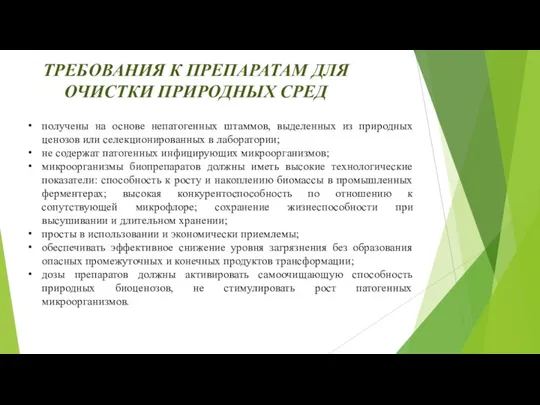 ТРЕБОВАНИЯ К ПРЕПАРАТАМ ДЛЯ ОЧИСТКИ ПРИРОДНЫХ СРЕД

• получены на основе непатогенных штаммов, выделенных из природных ценозов или селекционированных в лаборатории;
• не содержат патогенных инфицирующих микроорганизмов;
• микроорганизмы биопрепаратов должны иметь высокие технологические показатели: способность к росту и накоплению биомассы в промышленных ферментерах; высокая конкурентоспособность по отношению к сопутствующей микрофлоре; сохранение жизнеспособности при высушивании и длительном хранении;
• просты в использовании и экономически приемлемы;
• обеспечивать эффективное снижение уровня загрязнения без образования опасных промежуточных и конечных продуктов трансформации;
• дозы препаратов должны активировать самоочищающую способность природных биоценозов, не стимулировать рост патогенных микроорганизмов.